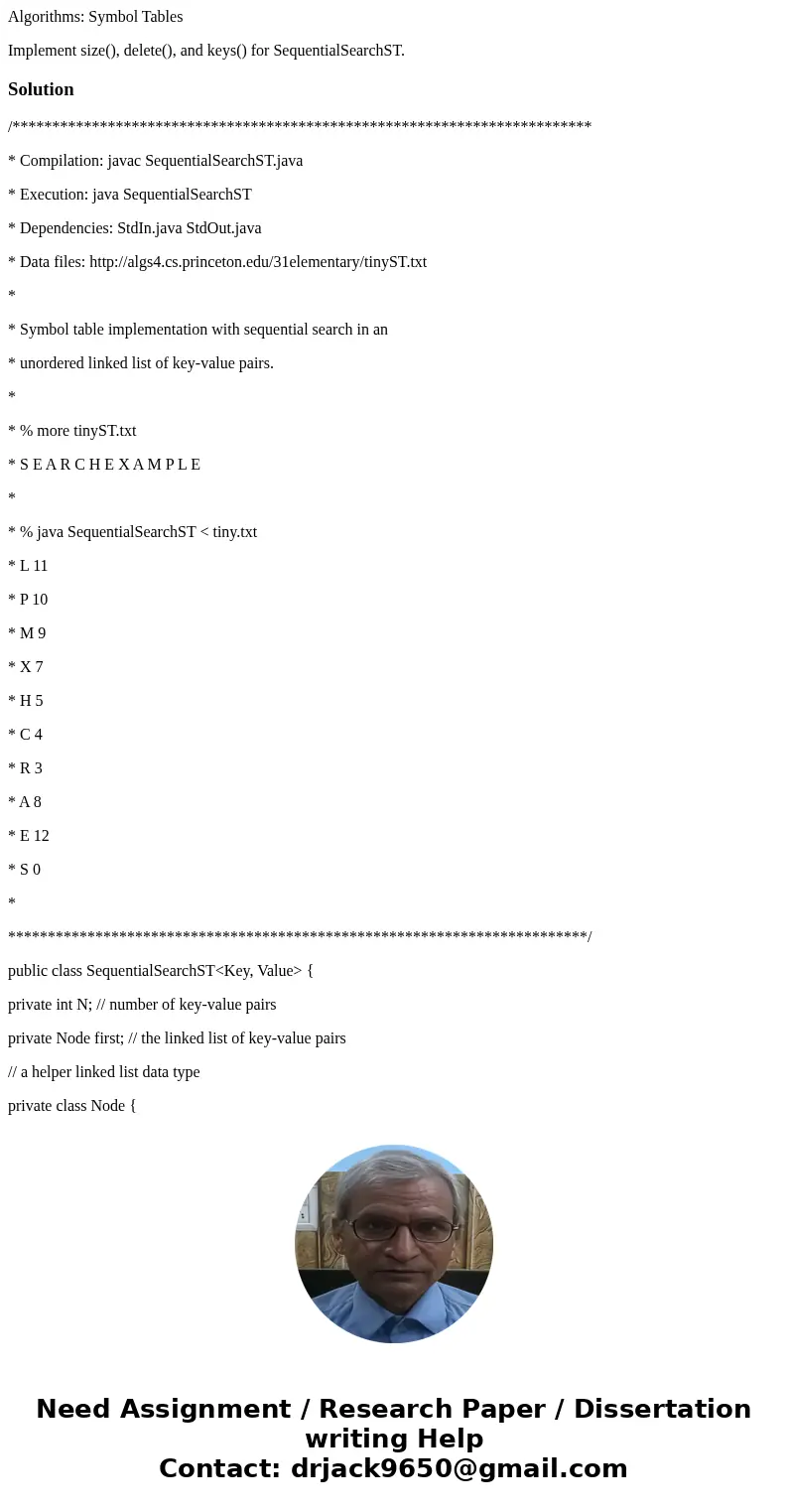 Algorithms: Symbol Tables

Implement size(), delete(), and keys() for SequentialSearchST.

Solution

/*************************************************************************

* Compilation: javac SequentialSearchST.java

* Execution: java SequentialSearchST

* Dependencies: StdIn.java StdOut.java

* Data files: http://algs4.cs.princeton.edu/31elementary/tinyST.txt

*

* Symbol table implementation with sequential search in an

* unordered linked list of key-value pairs.

*

* % more tinyST.txt

* S E A R C H E X A M P L E

*

* % java SequentialSearchST < tiny.txt

* L 11

* P 10

* M 9

* X 7

* H 5

* C 4

* R 3

* A 8

* E 12

* S 0

*

*************************************************************************/

public class SequentialSearchST<Key, Value> {

private int N; // number of key-value pairs

private Node first; // the linked list of key-value pairs

// a helper linked list data type

private class Node {

Need Assignment / Research Paper / Dissertation writing Help
Contact: drjack9650@gmail.com